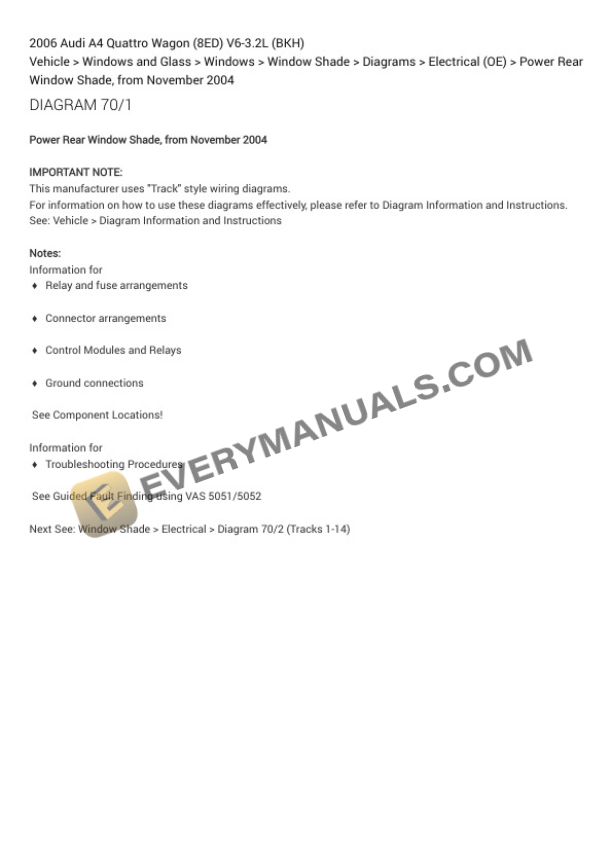 2006 Audi A4 Quattro Wagon (8ED) V6-3.2L (BKH)
Vehicle > Windows and Glass > Windows > Window Shade > Diagrams > Electrical (OE) > Power Rear Window Shade, from November 2004

DIAGRAM 70/1

Power Rear Window Shade, from November 2004

IMPORTANT NOTE:
This manufacturer uses "Track" style wiring diagrams.
For information on how to use these diagrams effectively, please refer to Diagram Information and Instructions.
See: Vehicle > Diagram Information and Instructions

Notes:
Information for
♦ Relay and fuse arrangements

♦ Connector arrangements

♦ Control Modules and Relays

♦ Ground connections

See Component Locations!

Information for
♦ Troubleshooting Procedures

See Guided Fault Finding using VAS 5051/5052

Next See: Window Shade > Electrical > Diagram 70/2 (Tracks 1-14)

EVERYMANUALS.COM